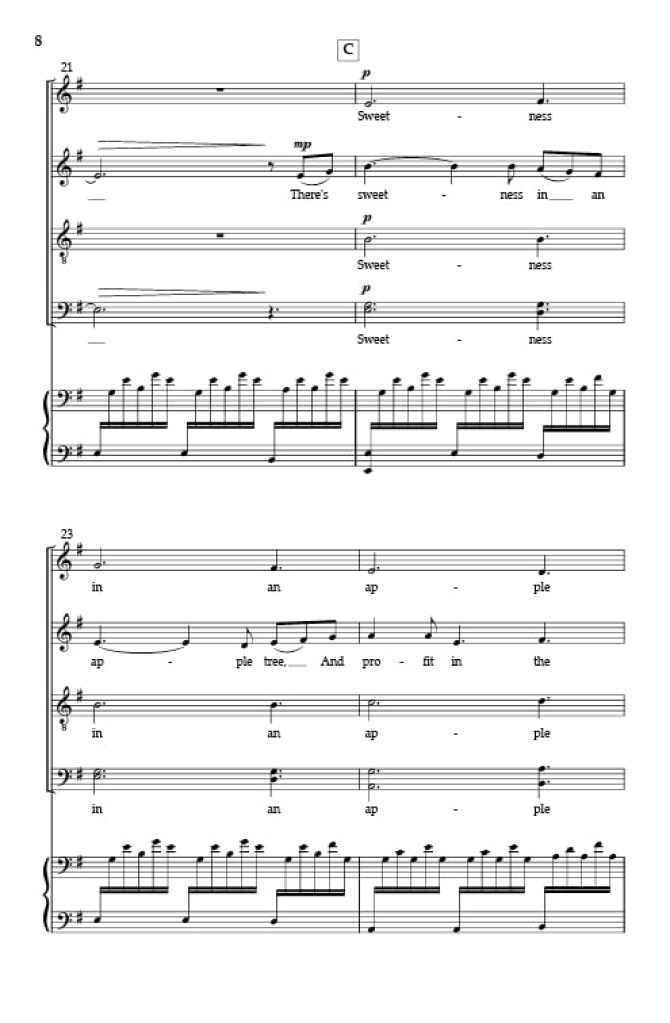 8

C

21

p

Sweet - ness

mp

There's sweet - ness in an

p

Sweet - ness

p

Sweet - ness

23

in an ap - ple

ap - ple tree, And pro - fit in the

in an ap - ple

in an ap - ple